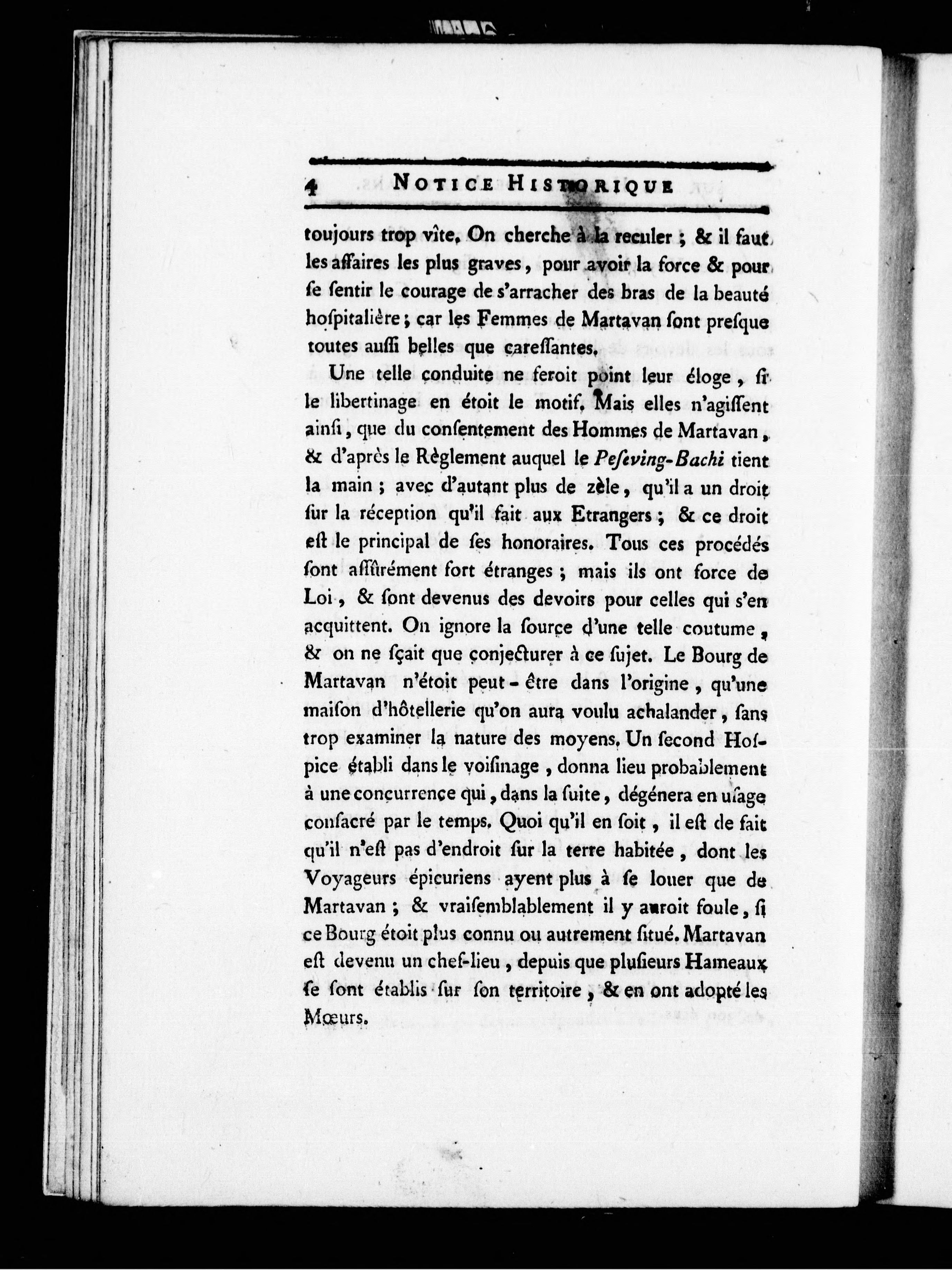 4 NOTICE HISTORIQUE

toujours trop vîte. On cherche à la reculer ; & il faut les affaires les plus graves, pour avoir la force & pour se sentir le courage de s'arracher des bras de la beauté hospitalière ; car les Femmes de Martavan sont presque toutes aussi belles que caressantes.

Une telle conduite ne feroit point leur éloge, si le libertinage en étoit le motif. Mais elles n'agissent ainsi, que du consentement des Hommes de Martavan, & d'après le Règlement auquel le Peseving-Bachi tient la main ; avec d'autant plus de zèle, qu'il a un droit sur la réception qu'il fait aux Etrangers ; & ce droit est le principal de ses honoraires. Tous ces procédés sont assûrément fort étranges ; mais ils ont force de Loi, & sont devenus des devoirs pour celles qui s'en acquittent. On ignore la source d'une telle coutume, & on ne sçait que conjecturer à ce sujet. Le Bourg de Martavan n'étoit peut-être dans l'origine, qu'une maison d'hôtellerie qu'on aura voulu achalander, sans trop examiner la nature des moyens. Un second Hospice établi dans le voisinage, donna lieu probablement à une concurrence qui, dans la suite, dégénera en usage consacré par le temps. Quoi qu'il en soit, il est de fait qu'il n'est pas d'endroit sur la terre habitée, dont les Voyageurs épicuriens ayent plus à se louer que de Martavan ; & vraisemblablement il y auroit foule, si ce Bourg étoit plus connu ou autrement situé. Martavan est devenu un chef-lieu, depuis que plusieurs Hameaux se sont établis sur son territoire, & en ont adopté les Mœurs.